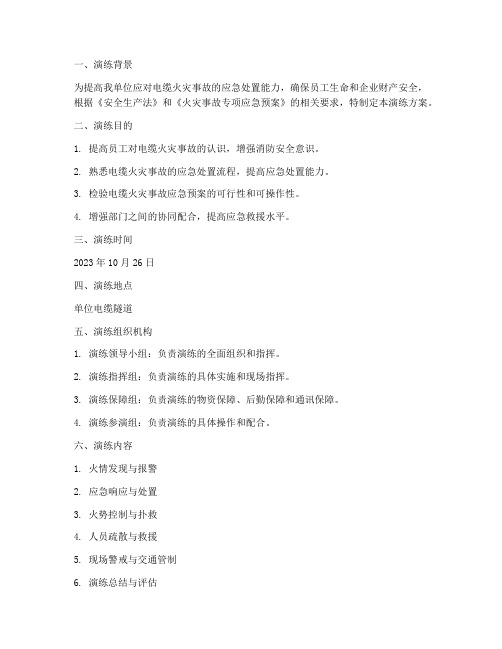 一、演练背景

为提高我单位应对电缆火灾事故的应急处置能力，确保员工生命和企业财产安全，根据《安全生产法》和《火灾事故专项应急预案》的相关要求，特制定本演练方案。

二、演练目的

1. 提高员工对电缆火灾事故的认识，增强消防安全意识。

2. 熟悉电缆火灾事故的应急处置流程，提高应急处置能力。

3. 检验电缆火灾事故应急预案的可行性和可操作性。

4. 增强部门之间的协同配合，提高应急救援水平。

三、演练时间

2023 年 10 月 26 日

四、演练地点

单位电缆隧道

五、演练组织机构

1. 演练领导小组：负责演练的全面组织和指挥。

2. 演练指挥组：负责演练的具体实施和现场指挥。

3. 演练保障组：负责演练的物资保障、后勤保障和通讯保障。

4. 演练参演组：负责演练的具体操作和配合。

六、演练内容

1. 火情发现与报警

2. 应急响应与处置

3. 火势控制与扑救

4. 人员疏散与救援

5. 现场警戒与交通管制

6. 演练总结与评估